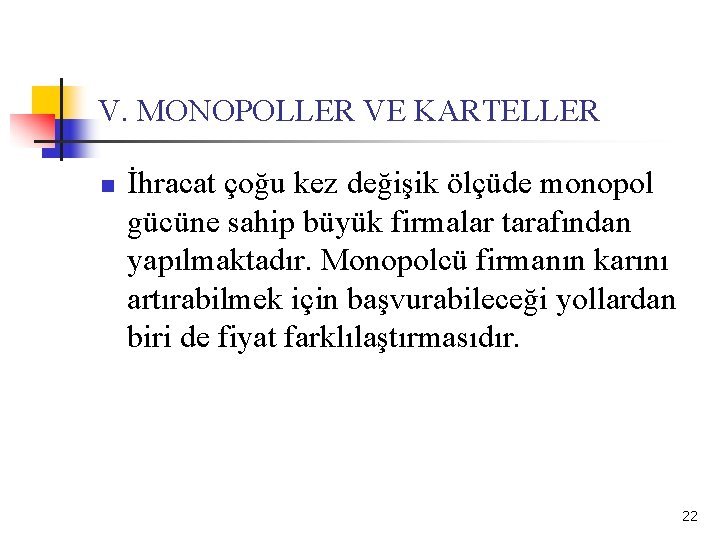 V. MONOPOLLER VE KARTELLER

İhracat çoğu kez değişik ölçüde monopol gücüne sahip büyük firmalar tarafından yapılmaktadır. Monopolcü firmanın karını artırabilmek için başvurabileceği yollardan biri de fiyat farklılaştırmasıdır.

22